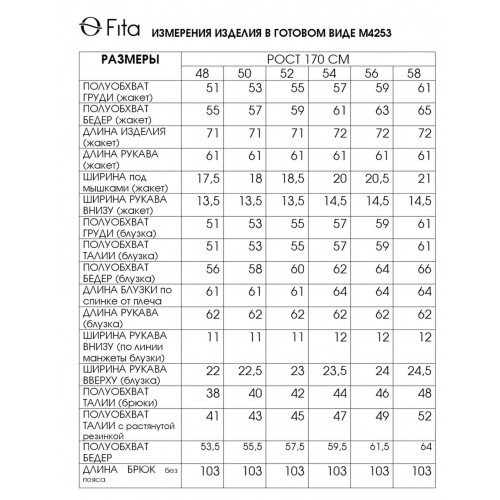 Fita ИЗМЕРЕНИЯ ИЗДЕЛИЯ В ГОТОВОМ ВИДЕ М4253

| РАЗМЕРЫ | РОСТ 170 СМ | | | | | |
|---|---|---|---|---|---|---|
| | 48 | 50 | 52 | 54 | 56 | 58 |
| ПОЛУОБХВАТ ГРУДИ (жакет) | 51 | 53 | 55 | 57 | 59 | 61 |
| ПОЛУОБХВАТ БЕДЕР (жакет) | 55 | 57 | 59 | 61 | 63 | 65 |
| ДЛИНА ИЗДЕЛИЯ (жакет) | 71 | 71 | 71 | 72 | 72 | 72 |
| ДЛИНА РУКАВА (жакет) | 61 | 61 | 61 | 61 | 61 | 61 |
| ШИРИНА под мышками (жакет) | 17,5 | 18 | 18,5 | 20 | 20,5 | 21 |
| ШИРИНА РУКАВА ВНИЗУ (жакет) | 13,5 | 13,5 | 13,5 | 14,5 | 14,5 | 14,5 |
| ПОЛУОБХВАТ ГРУДИ (блузка) | 51 | 53 | 55 | 57 | 59 | 61 |
| ПОЛУОБХВАТ ТАЛИИ (блузка) | 51 | 53 | 55 | 57 | 59 | 61 |
| ПОЛУОБХВАТ БЕДЕР (блузка) | 56 | 58 | 60 | 62 | 64 | 66 |
| ДЛИНА БЛУЗКИ по спинке от плеча | 61 | 61 | 61 | 64 | 64 | 64 |
| ДЛИНА РУКАВА (блузка) | 62 | 62 | 62 | 62 | 62 | 62 |
| ШИРИНА РУКАВА ВНИЗУ (по линии манжеты блузки) | 11 | 11 | 11 | 12 | 12 | 12 |
| ШИРИНА РУКАВА ВВЕРХУ (блузка) | 22 | 22,5 | 23 | 23,5 | 24 | 24,5 |
| ПОЛУОБХВАТ ТАЛИИ (брюки) | 38 | 40 | 42 | 44 | 46 | 48 |
| ПОЛУОБХВАТ ТАЛИИ с растянутой резинкой | 41 | 43 | 45 | 47 | 49 | 52 |
| ПОЛУОБХВАТ БЕДЕР | 53,5 | 55,5 | 57,5 | 59,5 | 61,5 | 64 |
| ДЛИНА БРЮК без пояса | 103 | 103 | 103 | 103 | 103 | 103 |